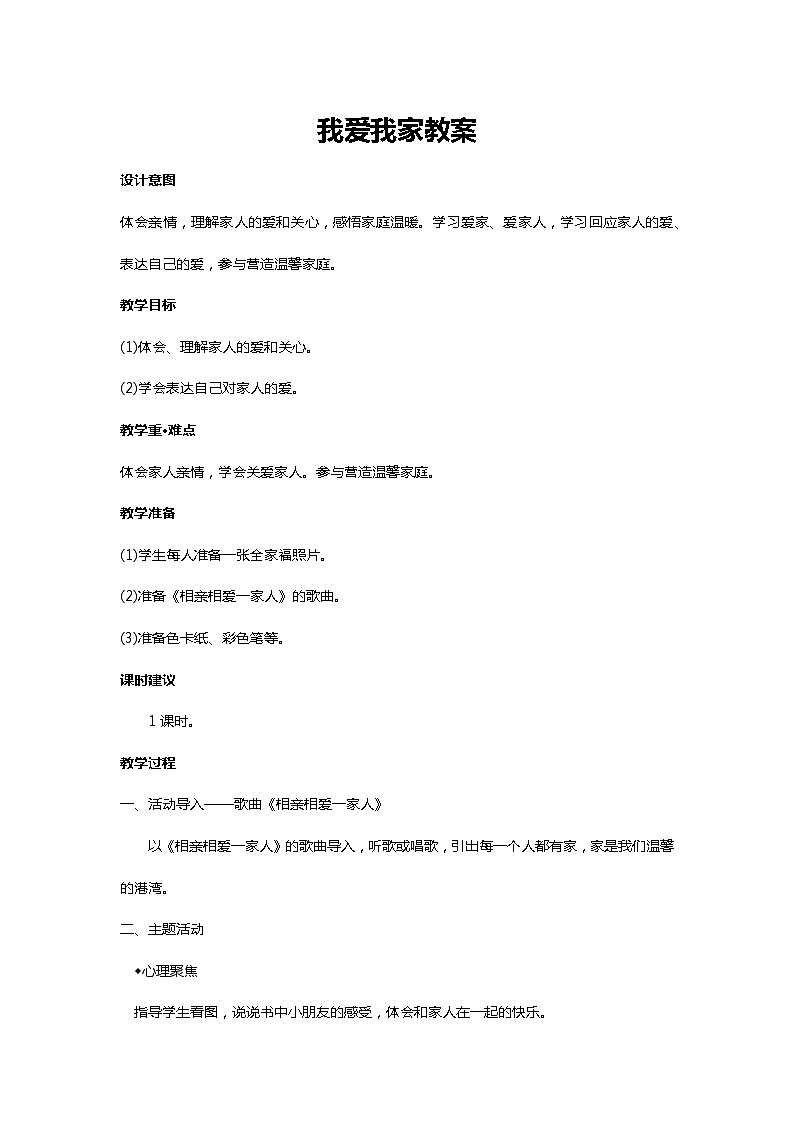 我爱我家教案

设计意图

体会亲情，理解家人的爱和关心，感悟家庭温暖。学习爱家、爱家人，学习回应家人的爱、表达自己的爱，参与营造温馨家庭。

教学目标

(1)体会、理解家人的爱和关心。

(2)学会表达自己对家人的爱。

教学重•难点

体会家人亲情，学会关爱家人。参与营造温馨家庭。

教学准备

(1)学生每人准备一张全家福照片。

(2)准备《相亲相爱一家人》的歌曲。

(3)准备色卡纸、彩色笔等。

课时建议

1 课时。

教学过程

一、活动导入——歌曲《相亲相爱一家人》

以《相亲相爱一家人》的歌曲导入，听歌或唱歌，引出每一个人都有家，家是我们温馨的港湾。

二、主题活动

◆心理聚焦

指导学生看图，说说书中小朋友的感受，体会和家人在一起的快乐。